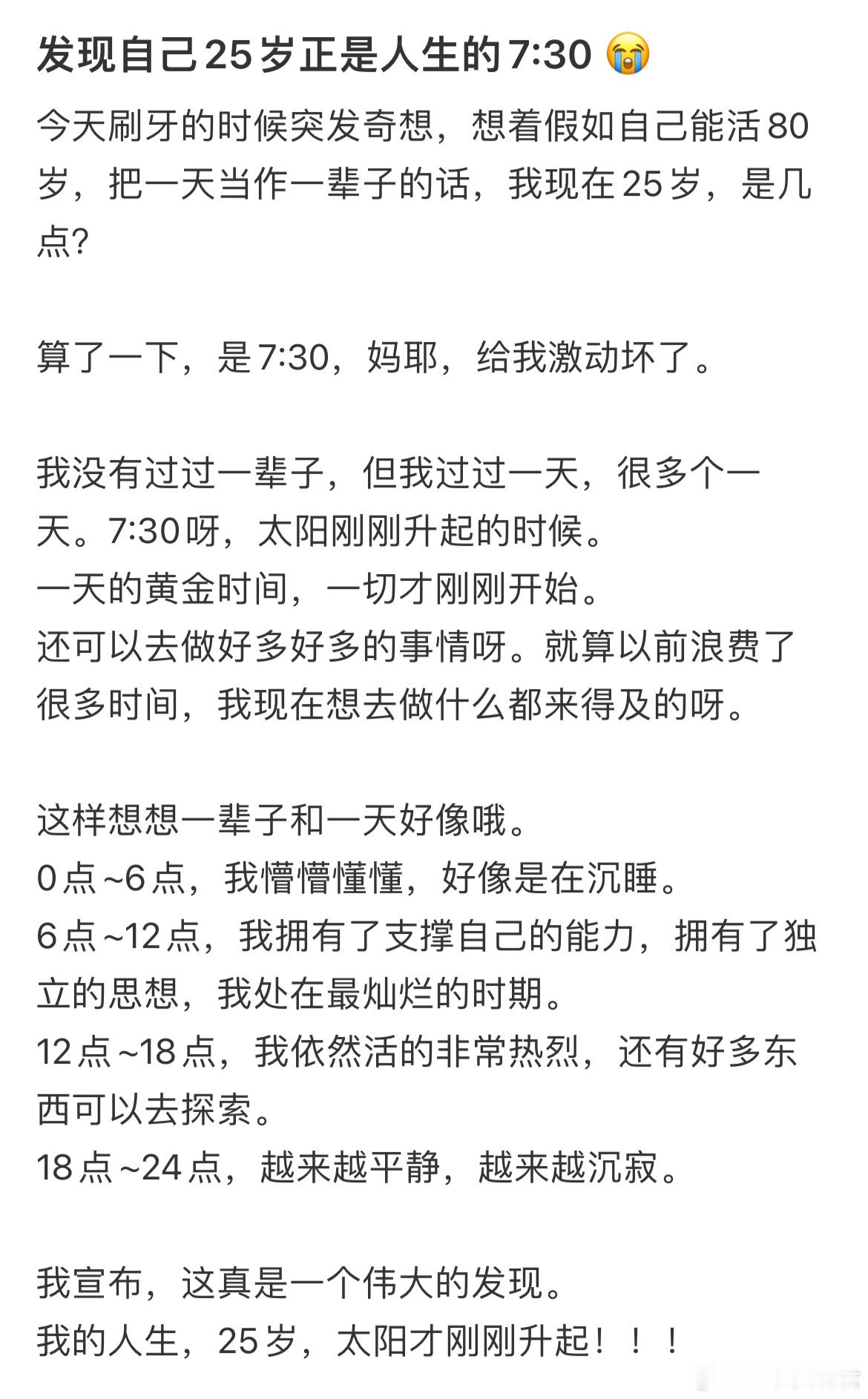 发现自己25岁正是人生的7:30 😭

今天刷牙的时候突发奇想，想着假如自己能活80岁，把一天当作一辈子的话，我现在25岁，是几点?

算了一下，是7:30，妈耶，给我激动坏了。

我没有过过一辈子，但我过过一天，很多个一天。7:30呀，太阳刚刚升起的时候。
一天的黄金时间，一切才刚刚开始。
还可以去做好多好多的事情呀。就算以前浪费了很多时间，我现在想去做什么都来得及的呀。

这样想想一辈子和一天好像哦。
0点~6点，我懵懵懂懂，好像是在沉睡。
6点~12点，我拥有了支撑自己的能力，拥有了独立的思想，我处在最灿烂的时期。
12点~18点，我依然活的非常热烈，还有好多东西可以去探索。
18点~24点，越来越平静，越来越沉寂。

我宣布，这真是一个伟大的发现。
我的人生，25岁，太阳才刚刚升起！！！